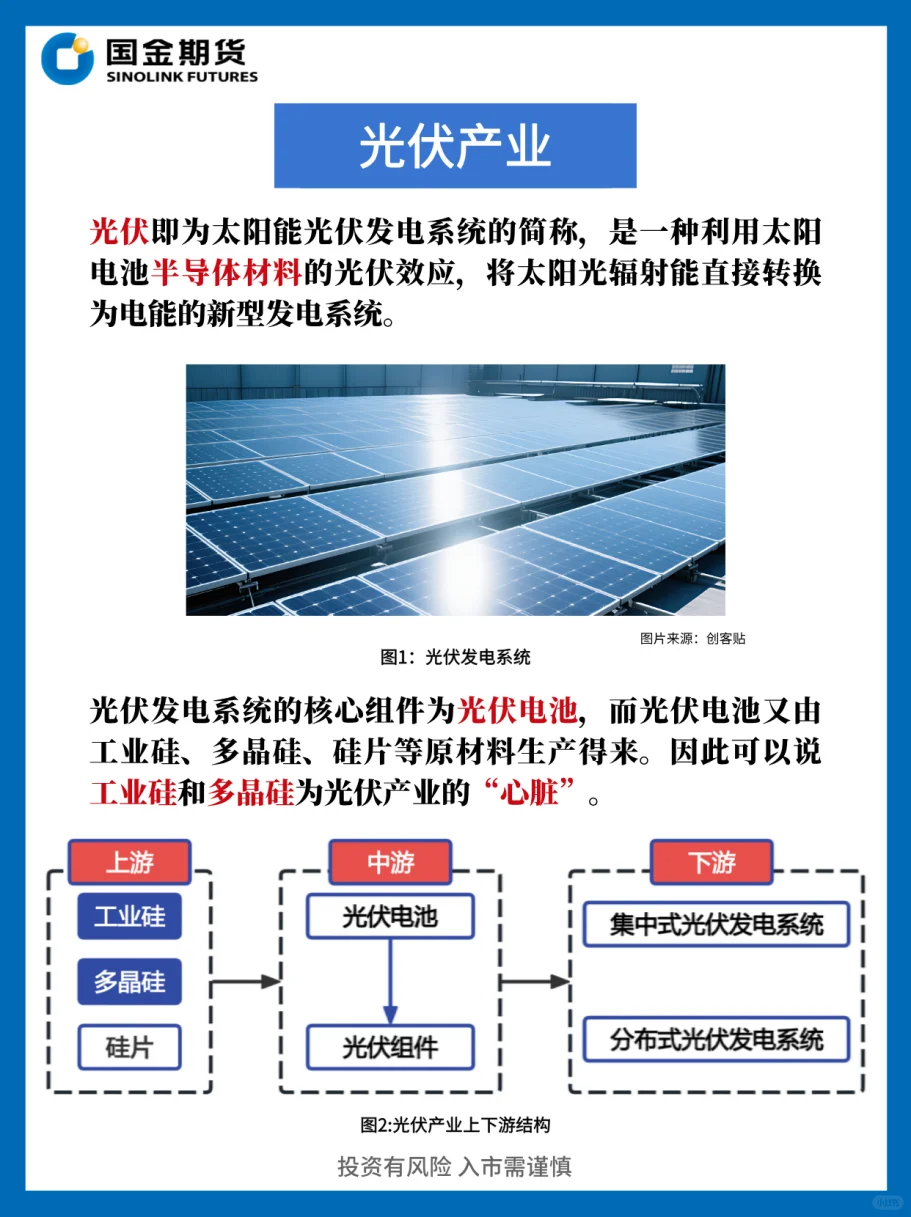 国金期货
SINOLINK FUTURES

光伏产业

光伏即为太阳能光伏发电系统的简称，是一种利用太阳电池半导体材料的光伏效应，将太阳光辐射能直接转换为电能的新型发电系统。

图片来源：创客贴

图1：光伏发电系统

光伏发电系统的核心组件为光伏电池，而光伏电池又由工业硅、多晶硅、硅片等原材料生产得来。因此可以说工业硅和多晶硅为光伏产业的“心脏”。

上游
工业硅
多晶硅
硅片

中游
光伏电池
光伏组件

下游
集中式光伏发电系统
分布式光伏发电系统

图2:光伏产业上下游结构

投资有风险 入市需谨慎